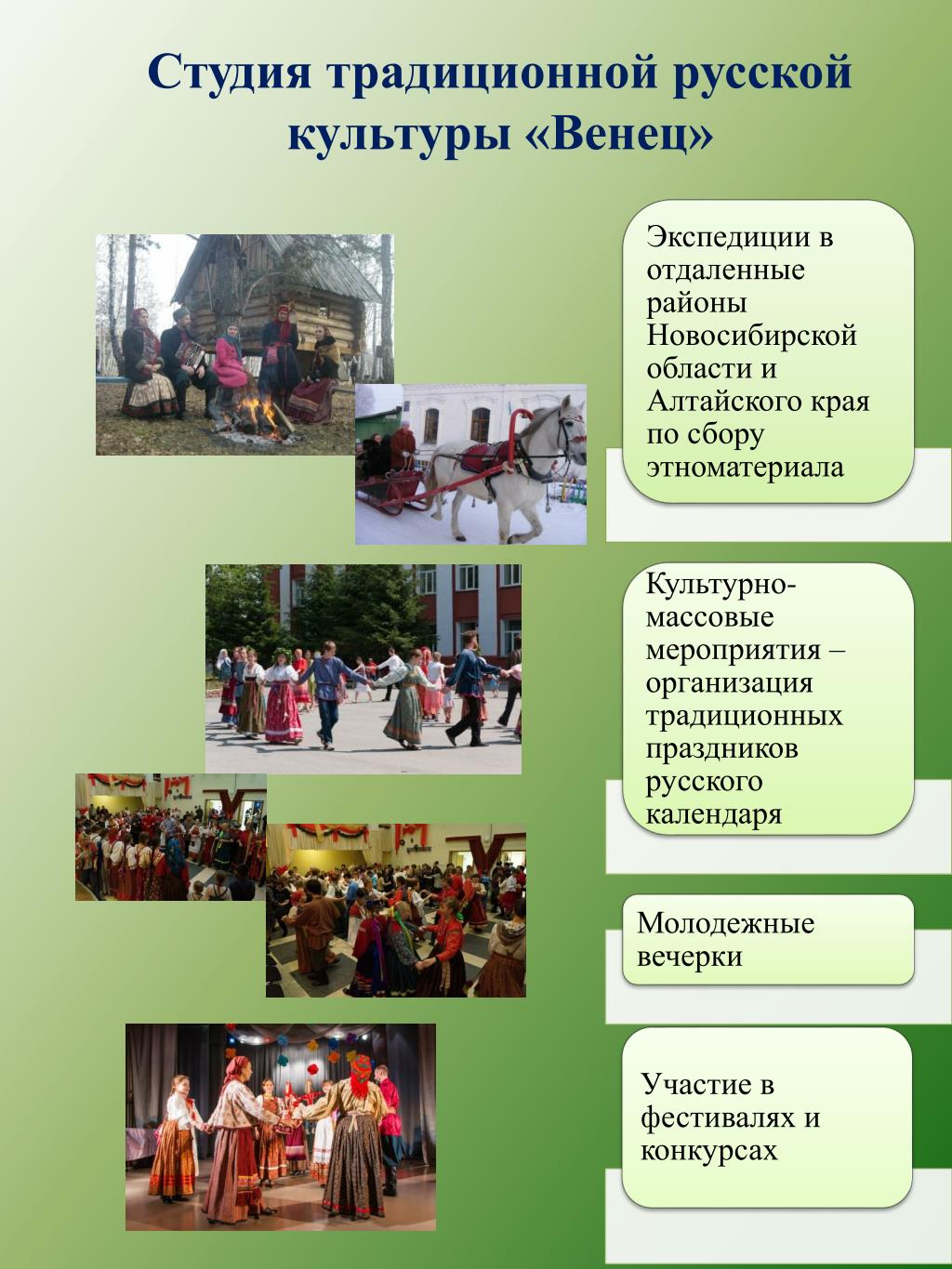 Студия традиционной русской культуры «Венец»

Экспедиции в отдаленные районы Новосибирской области и Алтайского края по сбору этноматериала

Культурно-массовые мероприятия – организация традиционных праздников русского календаря

Молодежные вечерки

Участие в фестивалях и конкурсах